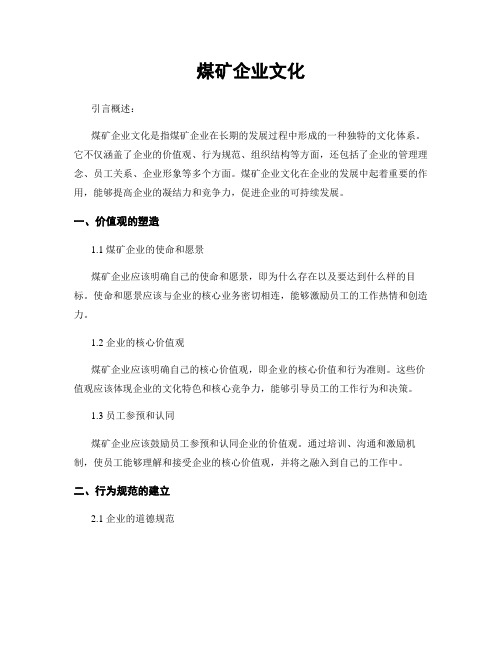 煤矿企业文化

引言概述：

煤矿企业文化是指煤矿企业在长期的发展过程中形成的一种独特的文化体系。它不仅涵盖了企业的价值观、行为规范、组织结构等方面，还包括了企业的管理理念、员工关系、企业形象等多个方面。煤矿企业文化在企业的发展中起着重要的作用，能够提高企业的凝结力和竞争力，促进企业的可持续发展。

一、价值观的塑造

1.1 煤矿企业的使命和愿景

煤矿企业应该明确自己的使命和愿景，即为什么存在以及要达到什么样的目标。使命和愿景应该与企业的核心业务密切相连，能够激励员工的工作热情和创造力。

1.2 企业的核心价值观

煤矿企业应该明确自己的核心价值观，即企业的核心价值和行为准则。这些价值观应该体现企业的文化特色和核心竞争力，能够引导员工的工作行为和决策。

1.3 员工参预和认同

煤矿企业应该鼓励员工参预和认同企业的价值观。通过培训、沟通和激励机制，使员工能够理解和接受企业的核心价值观，并将之融入到自己的工作中。

二、行为规范的建立

2.1 企业的道德规范